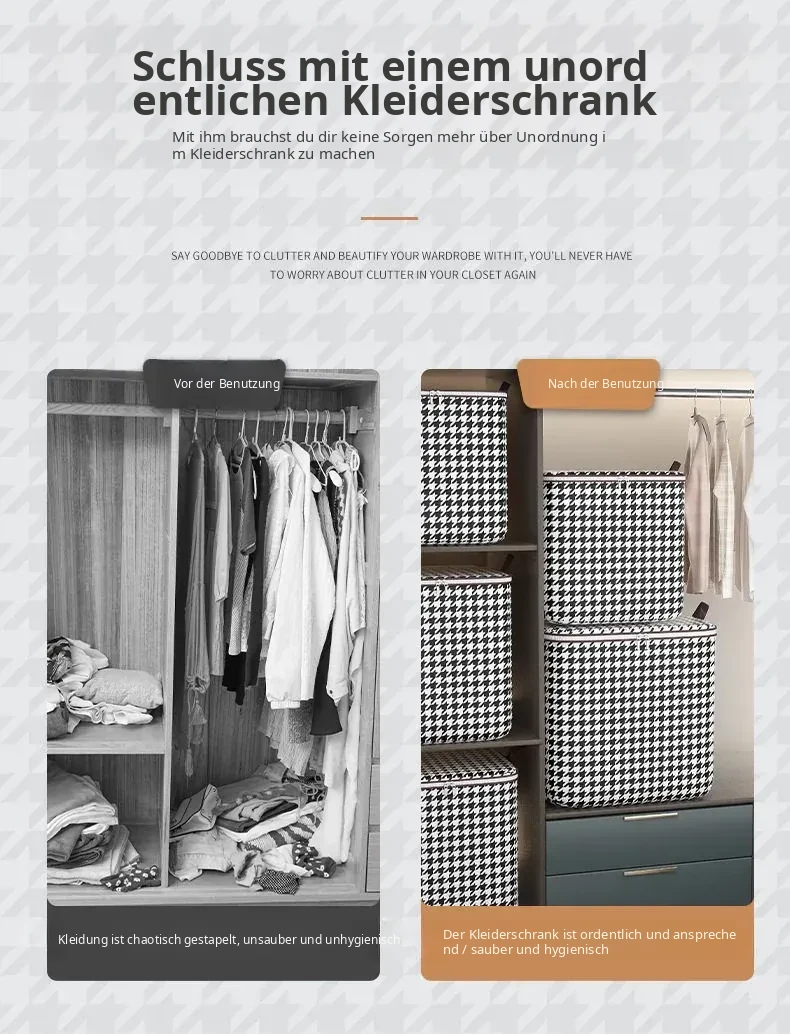 Schluss mit einem unordentlichen Kleiderschrank

Mit ihm brauchst du dir keine Sorgen mehr über Unordnung im Kleiderschrank zu machen

SAY GOODBYE TO CLUTTER AND BEAUTIFY YOUR WARDROBE WITH IT, YOU'LL NEVER HAVE TO WORRY ABOUT CLUTTER IN YOUR CLOSET AGAIN

Vor der Benutzung

Kleidung ist chaotisch gestapelt, unsauber und unhygienisch

Nach der Benutzung

Der Kleiderschrank ist ordentlich und ansprechend / sauber und hygienisch